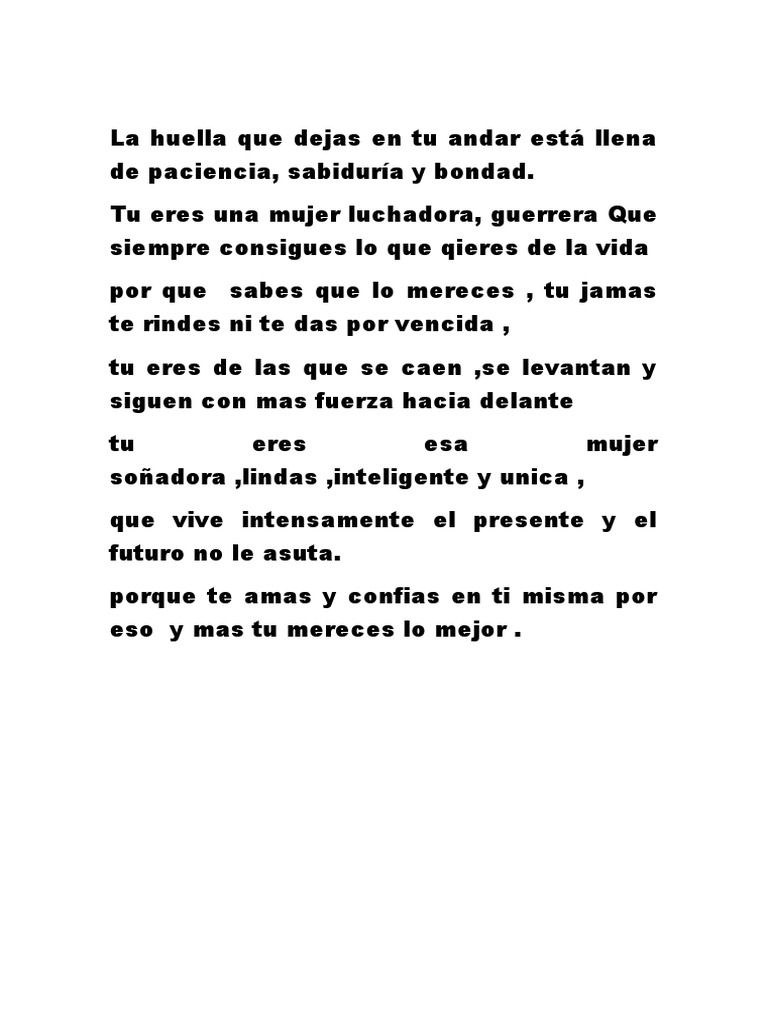 La huella que dejas en tu andar está llena de paciencia, sabiduría y bondad.

Tu eres una mujer luchadora, guerrera Que siempre consigues lo que qieres de la vida

por que sabes que lo mereces , tu jamas te rindes ni te das por vencida ,

tu eres de las que se caen ,se levantan y siguen con mas fuerza hacia delante

tu eres esa mujer soñadora ,lindas ,inteligente y unica ,

que vive intensamente el presente y el futuro no le asuta.

porque te amas y confias en ti misma por eso y mas tu mereces lo mejor .